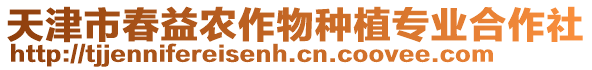 天津市春益农作物种植专业合作社
http://tjjennifereisenh.cn.coovee.com